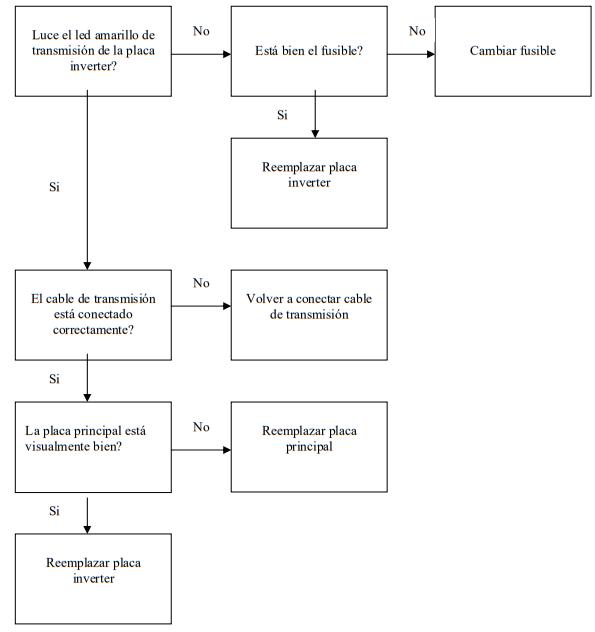 Luce el led amarillo de transmisión de la placa inverter?

No

Está bien el fusible?

No

Cambiar fusible

Si

Reemplazar placa inverter

Si

El cable de transmisión está conectado correctamente?

No

Volver a conectar cable de transmisión

Si

La placa principal está visualmente bien?

No

Reemplazar placa principal

Si

Reemplazar placa inverter